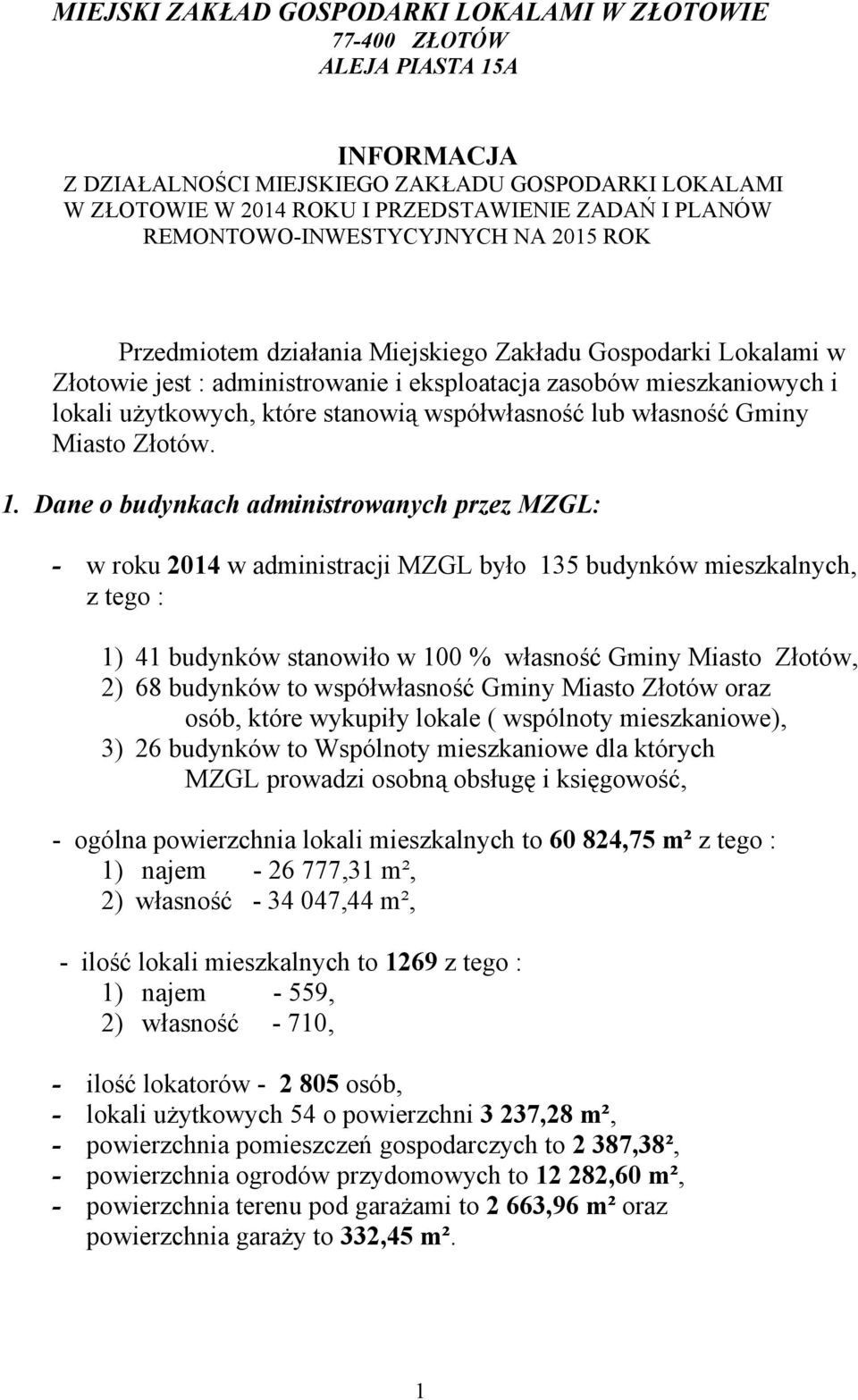 MIEJSKI ZAKŁAD GOSPODARKI LOKALAMI W ZŁOTOWIE
77-400 ZŁOTÓW
ALEJA PIASTA 15A

INFORMACJA
Z DZIAŁALNOŚCI MIEJSKIEGO ZAKŁADU GOSPODARKI LOKALAMI W ZŁOTOWIE W 2014 ROKU I PRZEDSTAWIENIE ZADAŃ I PLANÓW REMONTOWO-INWESTYCYJNYCH NA 2015 ROK

Przedmiotem działania Miejskiego Zakładu Gospodarki Lokalami w Złotowie jest : administrowanie i eksploatacja zasobów mieszkaniowych i lokali użytkowych, które stanowią współwłasność lub własność Gminy Miasto Złotów.

1. Dane o budynkach administrowanych przez MZGL:

- w roku 2014 w administracji MZGL było 135 budynków mieszkalnych, z tego :

1) 41 budynków stanowiło w 100 % własność Gminy Miasto Złotów,
2) 68 budynków to współwłasność Gminy Miasto Złotów oraz osób, które wykupiły lokale ( wspólnoty mieszkaniowe),
3) 26 budynków to Wspólnoty mieszkaniowe dla których MZGL prowadzi osobną obsługę i księgowość,

- ogólna powierzchnia lokali mieszkalnych to 60 824,75 m² z tego :
1) najem - 26 777,31 m²,
2) własność - 34 047,44 m²,

- ilość lokali mieszkalnych to 1269 z tego :
1) najem - 559,
2) własność - 710,

- ilość lokatorów - 2 805 osób,
- lokali użytkowych 54 o powierzchni 3 237,28 m²,
- powierzchnia pomieszczeń gospodarczych to 2 387,38²,
- powierzchnia ogrodów przydomowych to 12 282,60 m²,
- powierzchnia terenu pod garażami to 2 663,96 m² oraz powierzchnia garaży to 332,45 m².

1